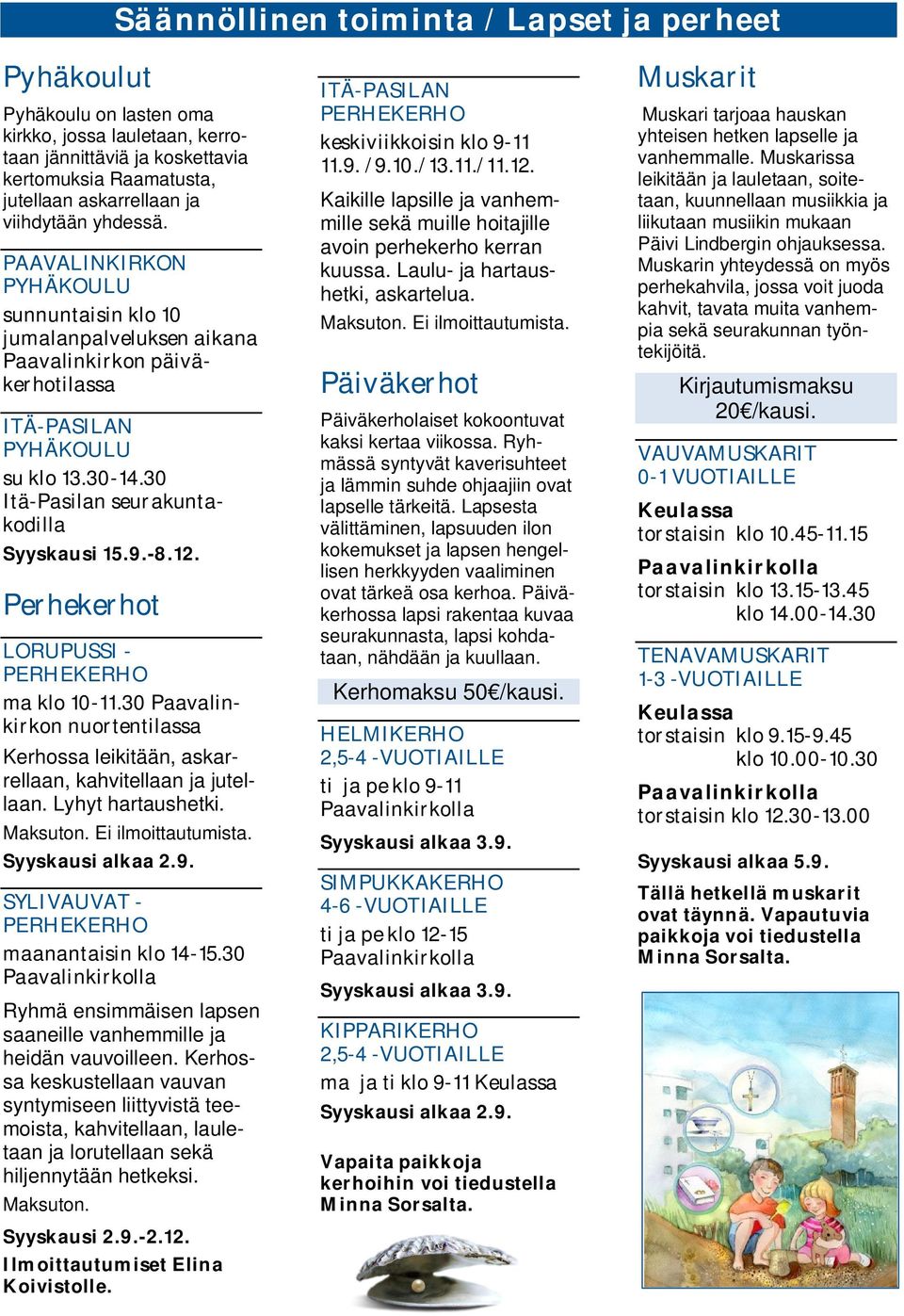 Säännöllinen toiminta / Lapset ja perheet

Pyhäkoulut

Pyhäkoulu on lasten oma kirkko, jossa lauletaan, kerrotaan jännittäviä ja koskettavia kertomuksia Raamatusta, jutellaan askarrellaan ja viihdytään yhdessä.

PAAVALINKIRKON PYHÄKOULU

sunnuntaisin klo 10 jumalanpalveluksen aikana Paavalinkirkon päiväkerhotilassa

ITÄ-PASILAN PYHÄKOULU

su klo 13.30-14.30 Itä-Pasilan seurakuntakodilla

Syyskausi 15.9.-8.12.

Perhekerhot

LORUPUSSI - PERHEKERHO

ma klo 10-11.30 Paavalinkirkon nuortentilassa

Kerhossa leikitään, askarrellaan, kahvitellaan ja jutellaan. Lyhyt hartaushetki.

Maksuton. Ei ilmoittautumista.

Syyskausi alkaa 2.9.

SYLIVAUVAT - PERHEKERHO

maanantaisin klo 14-15.30 Paavalinkirkolla

Ryhmä ensimmäisen lapsen saaneille vanhemmille ja heidän vauvoilleen. Kerhossa keskustellaan vauvan syntymiseen liittyvistä teemoista, kahvitellaan, lauletaan ja lorutellaan sekä hiljennytään hetkeksi.

Maksuton.

Syyskausi 2.9.-2.12.

Ilmoittautumiset Elina Koivistolle.

ITÄ-PASILAN PERHEKERHO

keskiviikkoisin klo 9-11
11.9. / 9.10./ 13.11./ 11.12.

Kaikille lapsille ja vanhemmille sekä muille hoitajille avoin perhekerho kerran kuussa. Laulu- ja hartaushetki, askartelua.

Maksuton. Ei ilmoittautumista.

Päiväkerhot

Päiväkerholaiset kokoontuvat kaksi kertaa viikossa. Ryhmässä syntyvät kaverisuhteet ja lämmin suhde ohjaajiin ovat lapselle tärkeitä. Lapsesta välittäminen, lapsuuden ilon kokemukset ja lapsen hengellisen herkkyyden vaaliminen ovat tärkeä osa kerhoa. Päiväkerhossa lapsi rakentaa kuvaa seurakunnasta, lapsi kohdataan, nähdään ja kuullaan.

Kerhomaksu 50€/kausi.

HELMIKERHO
2,5-4 -VUOTIAILLE

ti ja pe klo 9-11
Paavalinkirkolla

Syyskausi alkaa 3.9.

SIMPUKKAKERHO
4-6 -VUOTIAILLE

ti ja pe klo 12-15
Paavalinkirkolla

Syyskausi alkaa 3.9.

KIPPARIKERHO
2,5-4 -VUOTIAILLE

ma ja ti klo 9-11 Keulassa

Syyskausi alkaa 2.9.

Vapaita paikkoja kerhoihin voi tiedustella Minna Sorsalta.

Muskarit

Muskari tarjoaa hauskan yhteisen hetken lapselle ja vanhemmalle. Muskarissa leikitään ja lauletaan, soitetaan, kuunnellaan musiikkia ja liikutaan musiikin mukaan Päivi Lindbergin ohjauksessa. Muskarin yhteydessä on myös perhekahvila, jossa voit juoda kahvit, tavata muita vanhempia sekä seurakunnan työntekijöitä.

Kirjautumismaksu 20€/kausi.

VAUVAMUSKARIT
0-1 VUOTIAILLE

Keulassa
torstaisin klo 10.45-11.15

Paavalinkirkolla
torstaisin klo 13.15-13.45
klo 14.00-14.30

TENAVAMUSKARIT
1-3 -VUOTIAILLE

Keulassa
torstaisin klo 9.15-9.45
klo 10.00-10.30

Paavalinkirkolla
torstaisin klo 12.30-13.00

Syyskausi alkaa 5.9.

Tällä hetkellä muskarit ovat täynnä. Vapautuvia paikkoja voi tiedustella Minna Sorsalta.